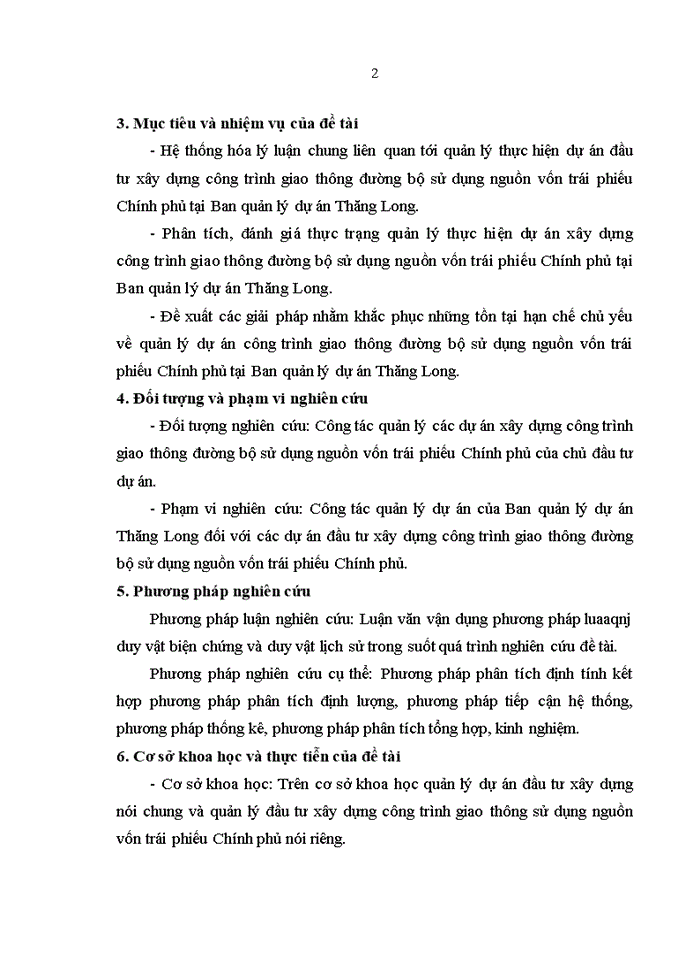 2

3. Mục tiêu và nhiệm vụ của đề tài

- Hệ thống hóa lý luận chung liên quan tới quản lý thực hiện dự án đầu tư xây dựng công trình giao thông đường bộ sử dụng nguồn vốn trái phiếu Chính phủ tại Ban quản lý dự án Thăng Long.

- Phân tích, đánh giá thực trạng quản lý thực hiện dự án xây dựng công trình giao thông đường bộ sử dụng nguồn vốn trái phiếu Chính phủ tại Ban quản lý dự án Thăng Long.

- Đề xuất các giải pháp nhằm khắc phục những tồn tại hạn chế chủ yếu về quản lý dự án công trình giao thông đường bộ sử dụng nguồn vốn trái phiếu Chính phủ tại Ban quản lý dự án Thăng Long.

4. Đối tượng và phạm vi nghiên cứu

- Đối tượng nghiên cứu: Công tác quản lý các dự án xây dựng công trình giao thông đường bộ sử dụng nguồn vốn trái phiếu Chính phủ của chủ đầu tư dự án.

- Phạm vi nghiên cứu: Công tác quản lý dự án của Ban quản lý dự án Thăng Long đối với các dự án đầu tư xây dựng công trình giao thông đường bộ sử dụng nguồn vốn trái phiếu Chính phủ.

5. Phương pháp nghiên cứu

Phương pháp luận nghiên cứu: Luận văn vận dụng phương pháp luaaqnj duy vật biện chứng và duy vật lịch sử trong suốt quá trình nghiên cứu đề tài.

Phương pháp nghiên cứu cụ thể: Phương pháp phân tích định tính kết hợp phương pháp phân tích định lượng, phương pháp tiếp cận hệ thống, phương pháp thống kê, phương pháp phân tích tổng hợp, kinh nghiệm.

6. Cơ sở khoa học và thực tiễn của đề tài

- Cơ sở khoa học: Trên cơ sở khoa học quản lý dự án đầu tư xây dựng nói chung và quản lý đầu tư xây dựng công trình giao thông sử dụng nguồn vốn trái phiếu Chính phủ nói riêng.